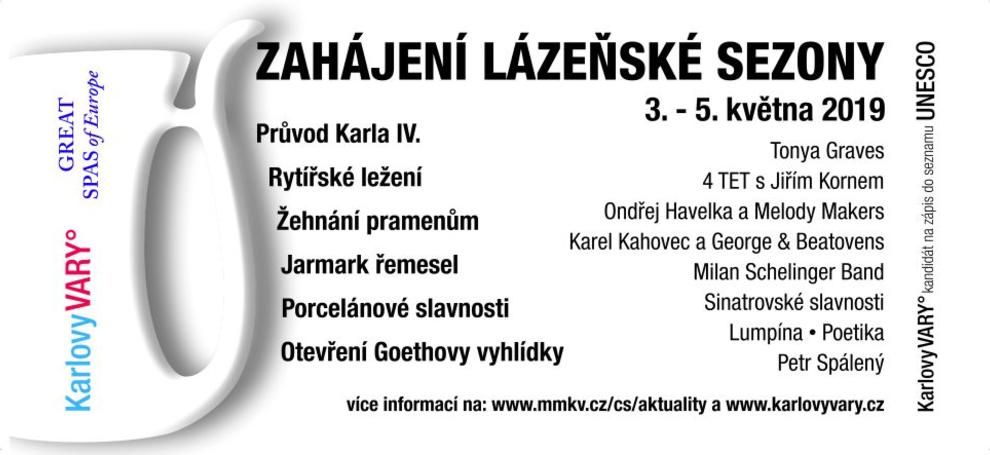 KarlovyVARY°

GREAT
SPAS of Europe

ZAHÁJENÍ LÁZEŇSKÉ SEZONY

3. - 5. května 2019

Průvod Karla IV.

Rytířské ležení

Žehnání pramenům

Jarmark řemesel

Porcelánové slavnosti

Otevření Goethovy vyhlídky

Tonya Graves

4 TET s Jiřím Kornem

Ondřej Havelka a Melody Makers

Karel Kahovec a George & Beatovens

Milan Schelinger Band

Sinatrovské slavnosti

Lumpína • Poetika

Petr Spálený

více informací na: www.mmkv.cz/cs/aktuality a www.karlovyvary.cz

KarlovyVARY° kandidát na zápis do seznamu UNESCO